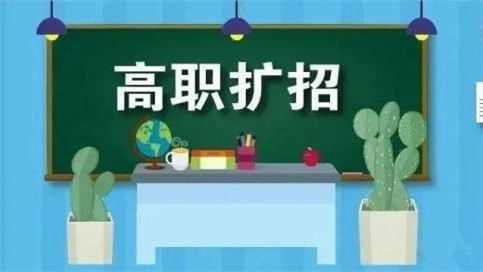 高职扩招